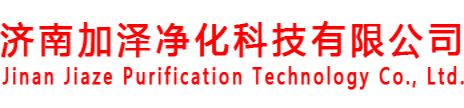 济南加泽净化科技有限公司
Jinan Jiaze Purification Technology Co., Ltd.